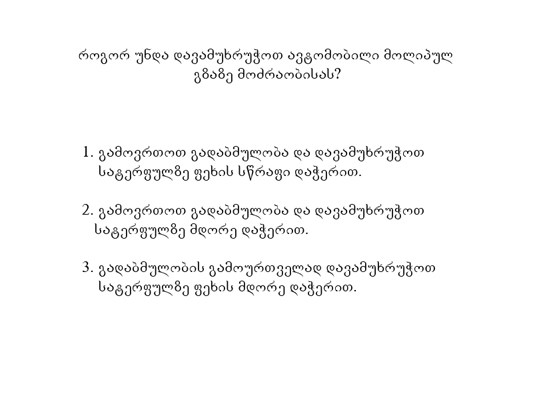 როგორ უნდა დავამუხრუჭოთ ავტომობილი მოლიპულ გზაზე მოძრაობისას?

1. გამოვრთოთ გადაბმულობა და დავამუხრუჭოთ სატერფულზე ფეხის სწრაფი დაჭერით.

2. გამოვრთოთ გადაბმულობა და დავამუხრუჭოთ სატერფულზე მდორე დაჭერით.

3. გადაბმულობის გამოურთველად დავამუხრუჭოთ სატერფულზე ფეხის მდორე დაჭერით.